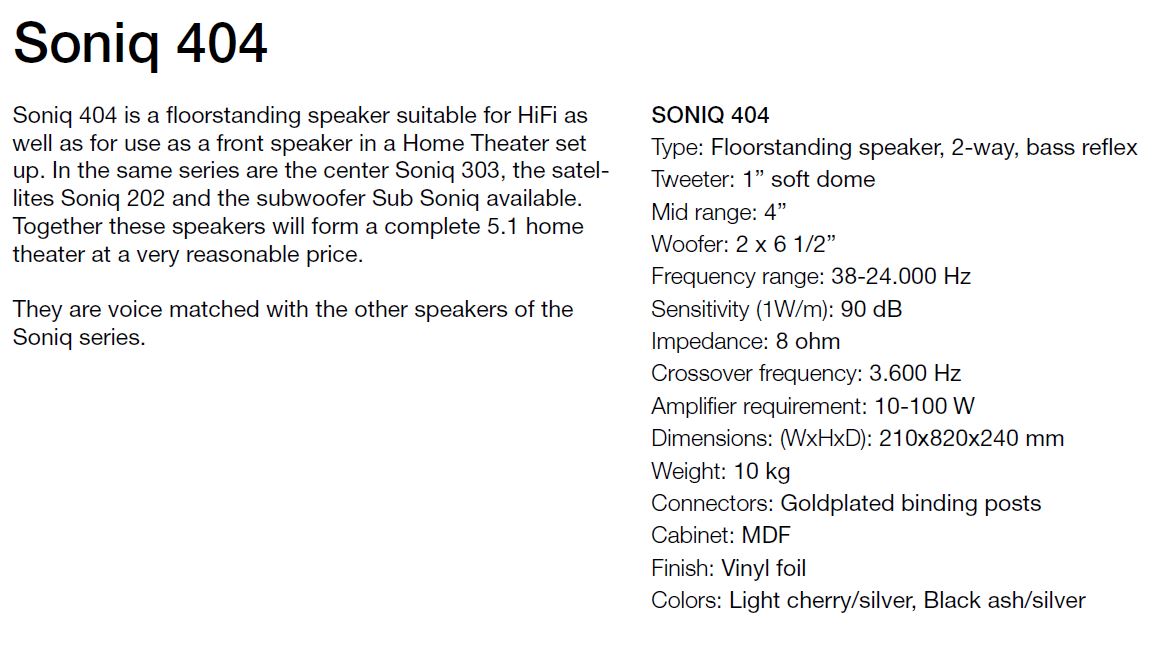 Soniq 404

Soniq 404 is a floorstanding speaker suitable for HiFi as well as for use as a front speaker in a Home Theater set up. In the same series are the center Soniq 303, the satellites Soniq 202 and the subwoofer Sub Soniq available. Together these speakers will form a complete 5.1 home theater at a very reasonable price.

They are voice matched with the other speakers of the Soniq series.

SONIQ 404
Type: Floorstanding speaker, 2-way, bass reflex
Tweeter: 1” soft dome
Mid range: 4”
Woofer: 2 x 6 1/2”
Frequency range: 38-24.000 Hz
Sensitivity (1W/m): 90 dB
Impedance: 8 ohm
Crossover frequency: 3.600 Hz
Amplifier requirement: 10-100 W
Dimensions: (WxHxD): 210x820x240 mm
Weight: 10 kg
Connectors: Goldplated binding posts
Cabinet: MDF
Finish: Vinyl foil
Colors: Light cherry/silver, Black ash/silver